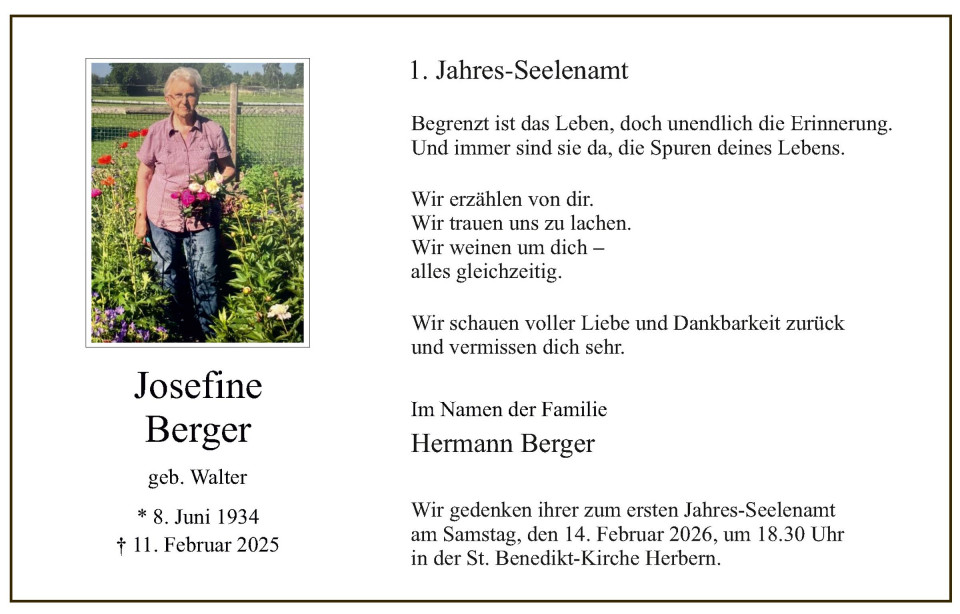 Josefine
Berger

geb. Walter

* 8. Juni 1934
† 11. Februar 2025

1. Jahres-Seelenamt

Begrenzt ist das Leben, doch unendlich die Erinnerung.
Und immer sind sie da, die Spuren deines Lebens.

Wir erzählen von dir.
Wir trauen uns zu lachen.
Wir weinen um dich –
alles gleichzeitig.

Wir schauen voller Liebe und Dankbarkeit zurück
und vermissen dich sehr.

Im Namen der Familie
Hermann Berger

Wir gedenken ihrer zum ersten Jahres-Seelenamt
am Samstag, den 14. Februar 2026, um 18.30 Uhr
in der St. Benedikt-Kirche Herbern.